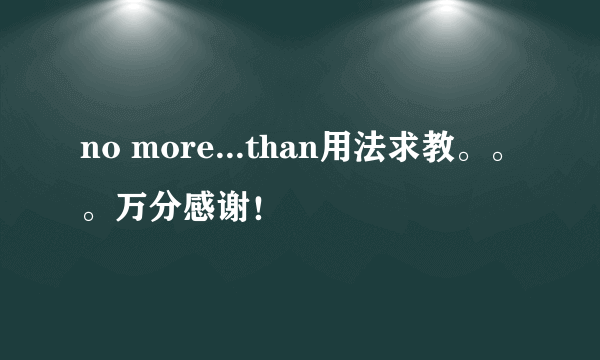 no more...than用法求教。。。万分感谢!